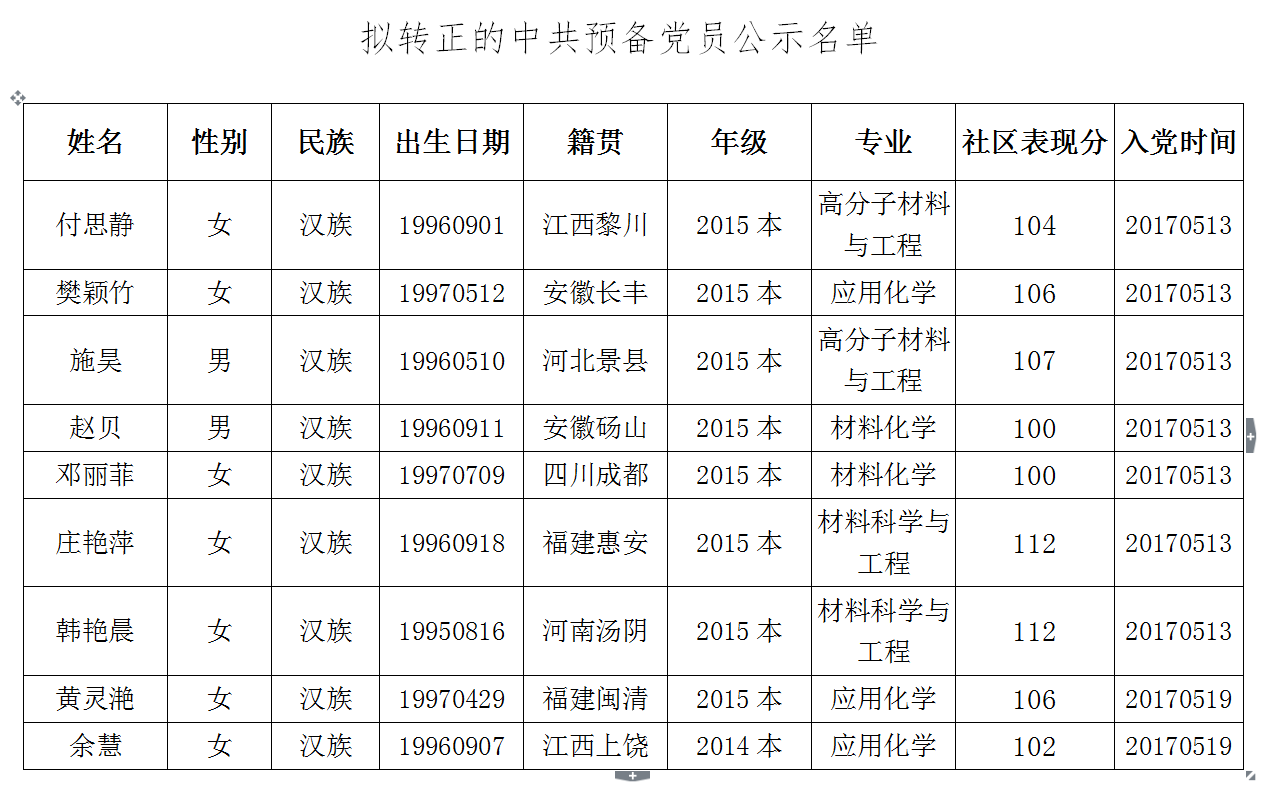 拟转正的中共预备党员公示名单

| 姓名 | 性别 | 民族 | 出生日期 | 籍贯 | 年级 | 专业 | 社区表现分 | 入党时间 |
|---|---|---|---|---|---|---|---|---|
| 付思静 | 女 | 汉族 | 19960901 | 江西黎川 | 2015 本 | 高分子材料与工程 | 104 | 20170513 |
| 樊颖竹 | 女 | 汉族 | 19970512 | 安徽长丰 | 2015 本 | 应用化学 | 106 | 20170513 |
| 施昊 | 男 | 汉族 | 19960510 | 河北景县 | 2015 本 | 高分子材料与工程 | 107 | 20170513 |
| 赵贝 | 男 | 汉族 | 19960911 | 安徽砀山 | 2015 本 | 材料化学 | 100 | 20170513 |
| 邓丽菲 | 女 | 汉族 | 19970709 | 四川成都 | 2015 本 | 材料化学 | 100 | 20170513 |
| 庄艳萍 | 女 | 汉族 | 19960918 | 福建惠安 | 2015 本 | 材料科学与工程 | 112 | 20170513 |
| 韩艳晨 | 女 | 汉族 | 19950816 | 河南汤阴 | 2015 本 | 材料科学与工程 | 112 | 20170513 |
| 黄灵滟 | 女 | 汉族 | 19970429 | 福建闽清 | 2015 本 | 应用化学 | 106 | 20170519 |
| 余慧 | 女 | 汉族 | 19960907 | 江西上饶 | 2014 本 | 应用化学 | 102 | 20170519 |